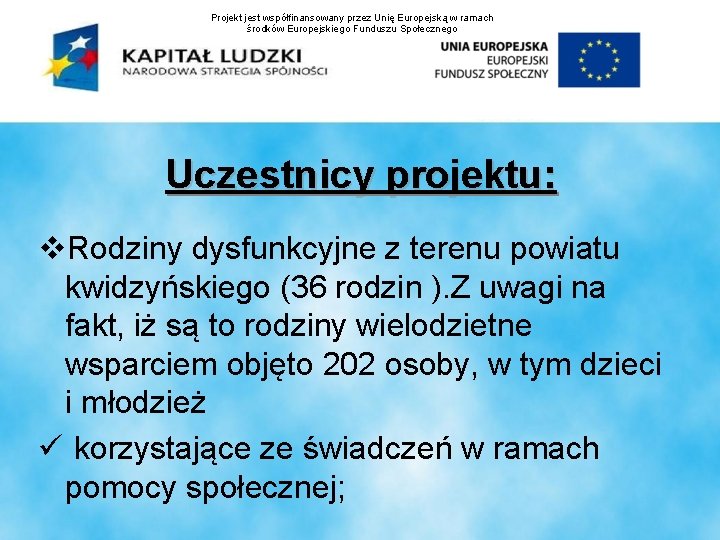 Projekt jest współfinansowany przez Unię Europejską w ramach środków Europejskiego Funduszu Społecznego

KAPITAŁ LUDZKI
NARODOWA STRATEGIA SPÓJNOŚCI

UNIA EUROPEJSKA
EUROPEJSKI
FUNDUSZ SPOŁECZNY

Uczestnicy projektu:

❖Rodziny dysfunkcyjne z terenu powiatu kwidzyńskiego (36 rodzin ).Z uwagi na fakt, iż są to rodziny wielodzietne wsparciem objęto 202 osoby, w tym dzieci i młodzież

✓ korzystające ze świadczeń w ramach pomocy społecznej;